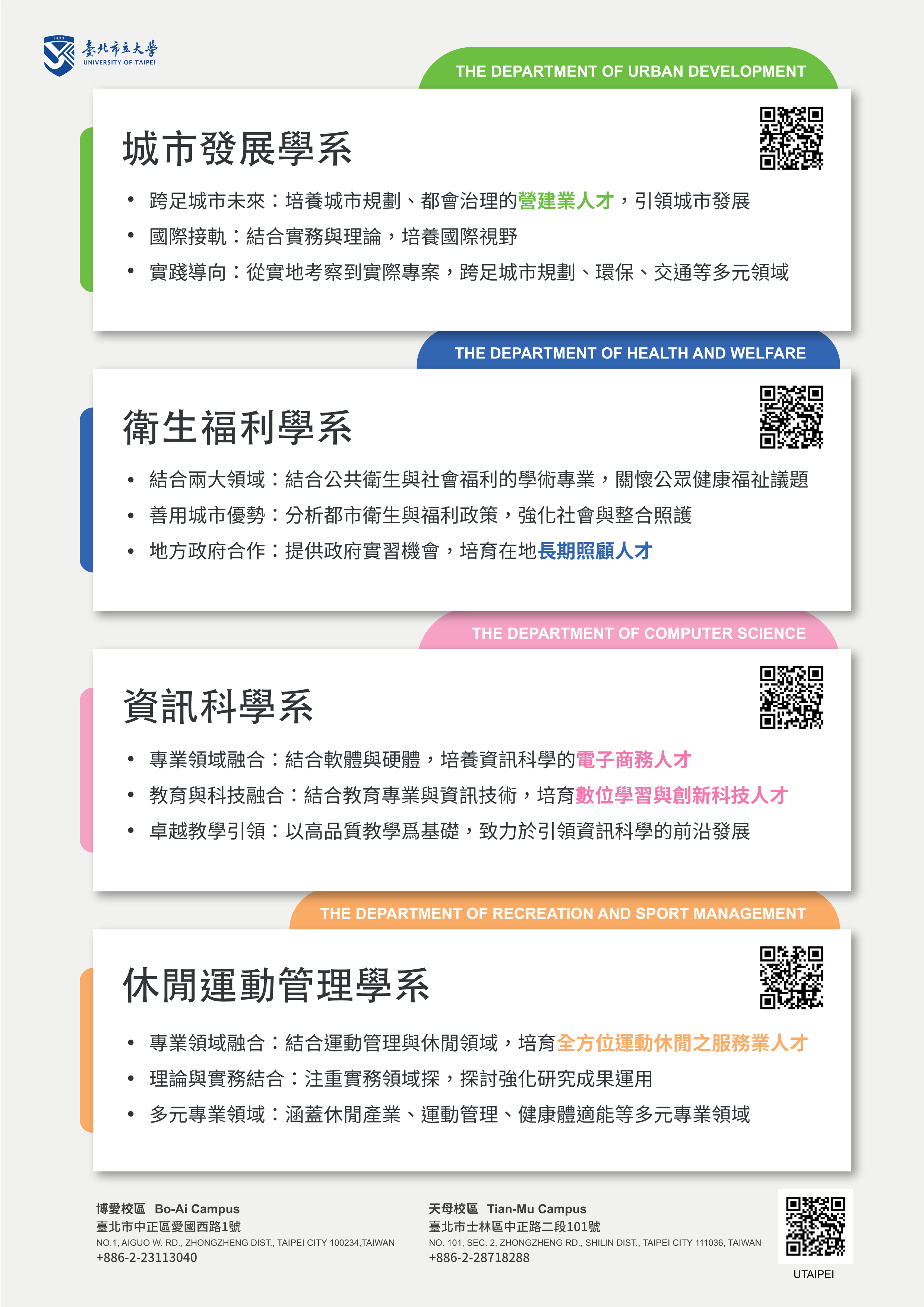 1895
臺北市立大學
UNIVERSITY OF TAIPEI

THE DEPARTMENT OF URBAN DEVELOPMENT

城市發展學系

• 跨足城市未來：培養城市規劃、都會治理的營建業人才，引領城市發展
• 國際接軌：結合實務與理論，培養國際視野
• 實踐導向：從實地考察到實際專案，跨足城市規劃、環保、交通等多元領域

THE DEPARTMENT OF HEALTH AND WELFARE

衛生福利學系

• 結合兩大領域：結合公共衛生與社會福利的學術專業，關懷公眾健康福祉議題
• 善用城市優勢：分析都市衛生與福利政策，強化社會與整合照護
• 地方政府合作：提供政府實習機會，培育在地長期照顧人才

THE DEPARTMENT OF COMPUTER SCIENCE

資訊科學系

• 專業領域融合：結合軟體與硬體，培養資訊科學的電子商務人才
• 教育與科技融合：結合教育專業與資訊技術，培育數位學習與創新科技人才
• 卓越教學引領：以高品質教學爲基礎，致力於引領資訊科學的前沿發展

THE DEPARTMENT OF RECREATION AND SPORT MANAGEMENT

休閒運動管理學系

• 專業領域融合：結合運動管理與休閒領域，培育全方位運動休閒之服務業人才
• 理論與實務結合：注重實務領域探，探討強化研究成果運用
• 多元專業領域：涵蓋休閒產業、運動管理、健康體適能等多元專業領域

博愛校區 Bo-Ai Campus
臺北市中正區愛國西路1號
NO.1, AIGUO W. RD., ZHONGZHENG DIST., TAIPEI CITY 100234,TAIWAN
+886-2-23113040

天母校區 Tian-Mu Campus
臺北市士林區中正路二段101號
NO. 101, SEC. 2, ZHONGZHENG RD., SHILIN DIST., TAIPEI CITY 111036, TAIWAN
+886-2-28718288

UTAIPEI